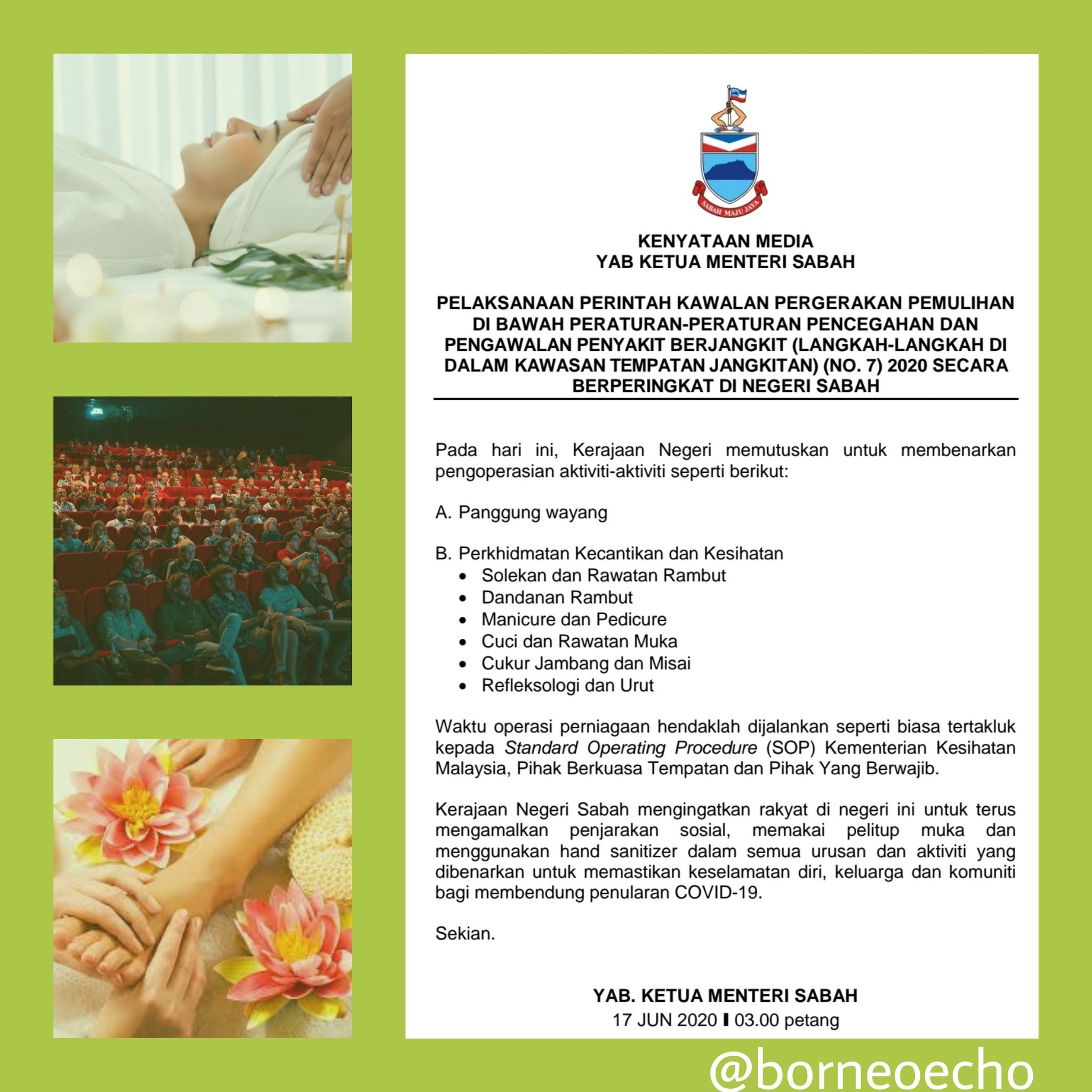 SABAH MAJU JAYA

KENYATAAN MEDIA
YAB KETUA MENTERI SABAH

PELAKSANAAN PERINTAH KAWALAN PERGERAKAN PEMULIHAN DI BAWAH PERATURAN-PERATURAN PENCEGAHAN DAN PENGAWALAN PENYAKIT BERJANGKIT (LANGKAH-LANGKAH DI DALAM KAWASAN TEMPATAN JANGKITAN) (NO. 7) 2020 SECARA BERPERINGKAT DI NEGERI SABAH

Pada hari ini, Kerajaan Negeri memutuskan untuk membenarkan pengoperasian aktiviti-aktiviti seperti berikut:

A. Panggung wayang

B. Perkhidmatan Kecantikan dan Kesihatan
• Solekan dan Rawatan Rambut
• Dandanan Rambut
• Manicure dan Pedicure
• Cuci dan Rawatan Muka
• Cukur Jambang dan Misai
• Refleksologi dan Urut

Waktu operasi perniagaan hendaklah dijalankan seperti biasa tertakluk kepada Standard Operating Procedure (SOP) Kementerian Kesihatan Malaysia, Pihak Berkuasa Tempatan dan Pihak Yang Berwajib.

Kerajaan Negeri Sabah mengingatkan rakyat di negeri ini untuk terus mengamalkan penjarakan sosial, memakai pelitup muka dan menggunakan hand sanitizer dalam semua urusan dan aktiviti yang dibenarkan untuk memastikan keselamatan diri, keluarga dan komuniti bagi membendung penularan COVID-19.

Sekian.

YAB. KETUA MENTERI SABAH
17 JUN 2020 I 03.00 petang

@borneoecho